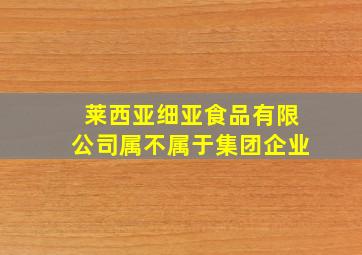 莱西亚细亚食品有限公司属不属于集团企业